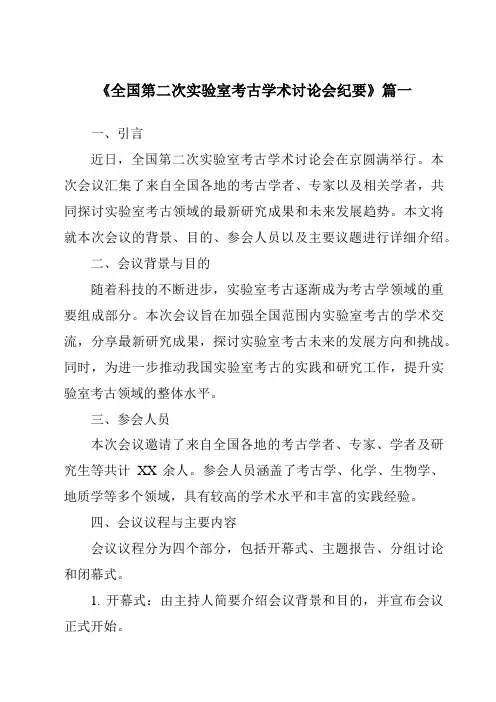 《全国第二次实验室考古学术讨论会纪要》篇一

一、引言

近日，全国第二次实验室考古学术讨论会在京圆满举行。本次会议汇集了来自全国各地的考古学者、专家以及相关学者，共同探讨实验室考古领域的最新研究成果和未来发展趋势。本文将就本次会议的背景、目的、参会人员以及主要议题进行详细介绍。

二、会议背景与目的

随着科技的不断进步，实验室考古逐渐成为考古学领域的重要组成部分。本次会议旨在加强全国范围内实验室考古的学术交流，分享最新研究成果，探讨实验室考古未来的发展方向和挑战。同时，为进一步推动我国实验室考古的实践和研究工作，提升实验室考古领域的整体水平。

三、参会人员

本次会议邀请了来自全国各地的考古学者、专家、学者及研究生等共计 XX 余人。参会人员涵盖了考古学、化学、生物学、地质学等多个领域，具有较高的学术水平和丰富的实践经验。

四、会议议程与主要内容

会议议程分为四个部分，包括开幕式、主题报告、分组讨论和闭幕式。

1. 开幕式：由主持人简要介绍会议背景和目的，并宣布会议正式开始。